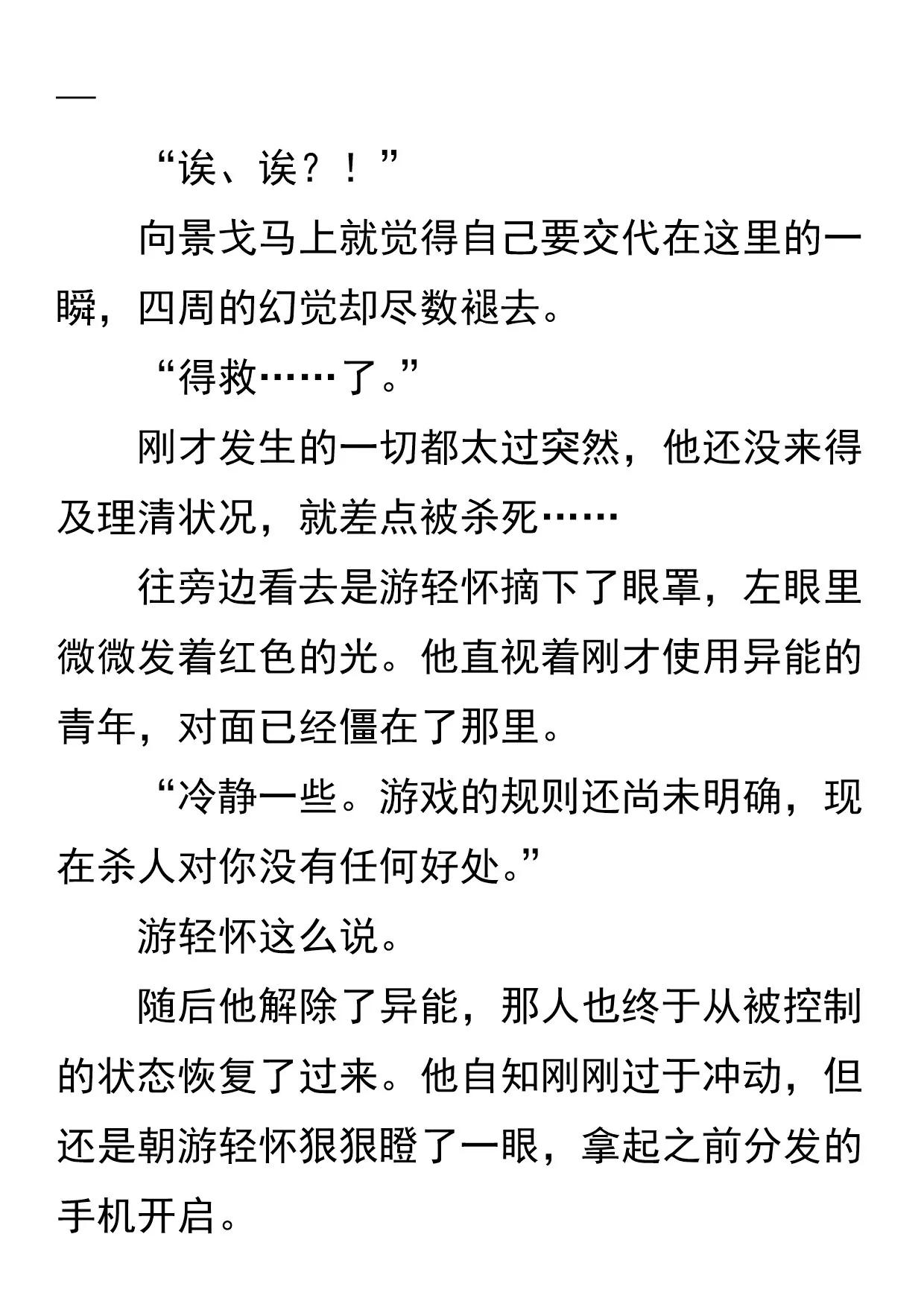 —

“诶、诶？！”

向景戈马上就觉得自己要交代在这里的一瞬，四周的幻觉却尽数褪去。

“得救……了。”

刚才发生的一切都太过突然，他还没来得及理清状况，就差点被杀死……

往旁边看去是游轻怀摘下了眼罩，左眼里微微发着红色的光。他直视着刚才使用异能的青年，对面已经僵在了那里。

“冷静一些。游戏的规则还尚未明确，现在杀人对你没有任何好处。”

游轻怀这么说。

随后他解除了异能，那人也终于从被控制的状态恢复了过来。他自知刚刚过于冲动，但还是朝游轻怀狠狠瞪了一眼，拿起之前分发的手机开启。